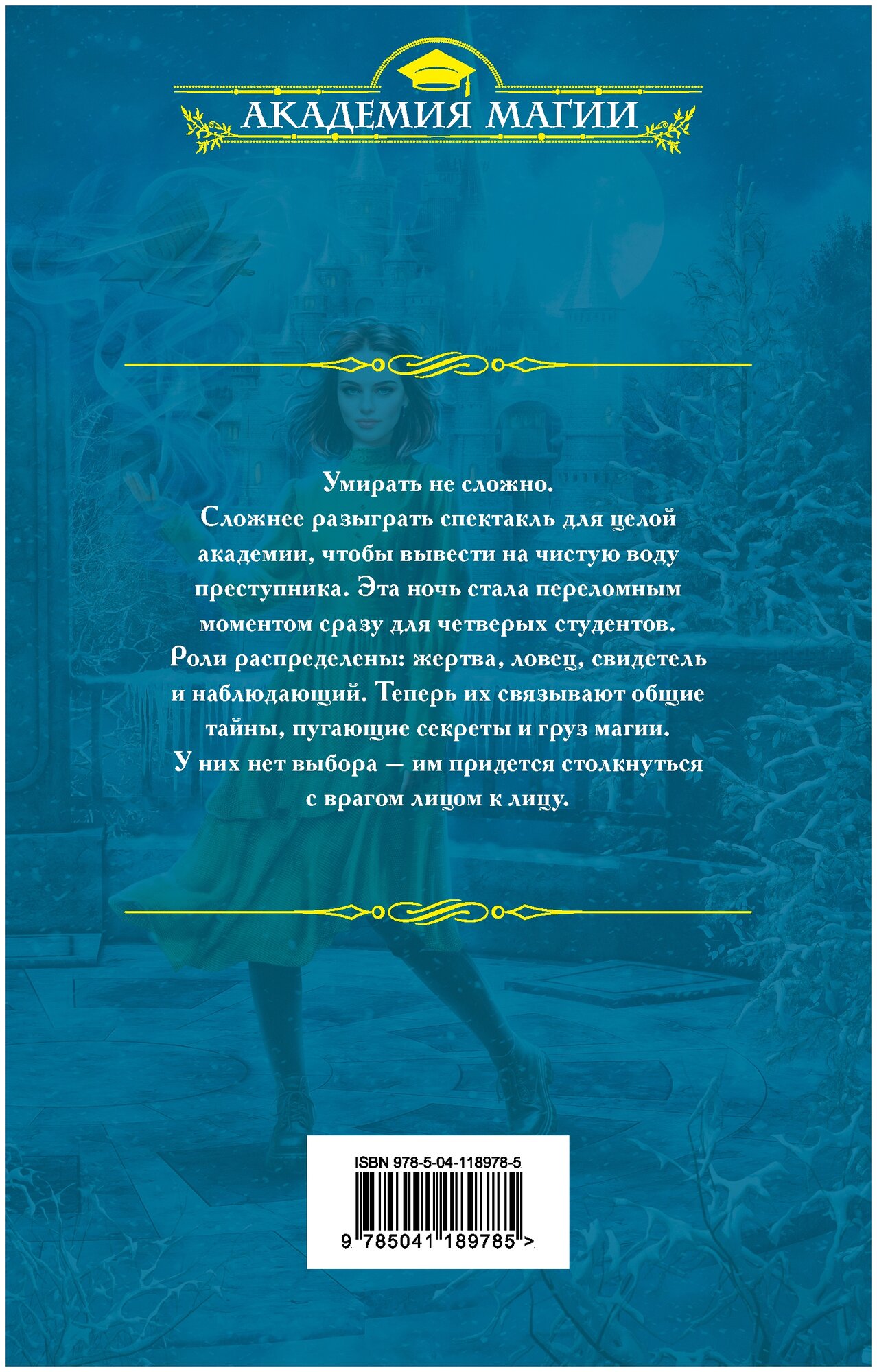 АКАДЕМИЯ МАГИИ

Умирать не сложно. Сложнее разыграть спектакль для целой академии, чтобы вывести на чистую воду преступника. Эта ночь стала переломным моментом сразу для четверых студентов. Роли распределены: жертва, ловец, свидетель и наблюдающий. Теперь их связывают общие тайны, пугающие секреты и груз магии. У них нет выбора — им придется столкнуться с врагом лицом к лицу.

ISBN 978-5-04-118978-5

9 785041 189785 >